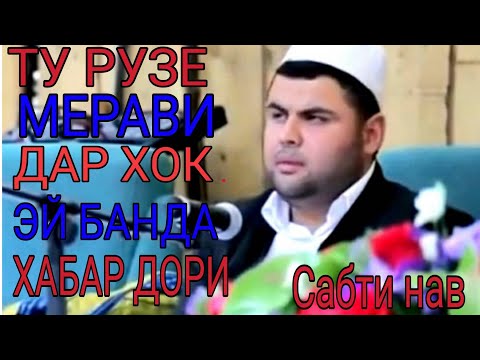 ТУ РУЗЕ
МЕРАВИ
ДАР ХОК
ЭЙ БАНДА
ХАБАР ДОРИ

Сабти нав